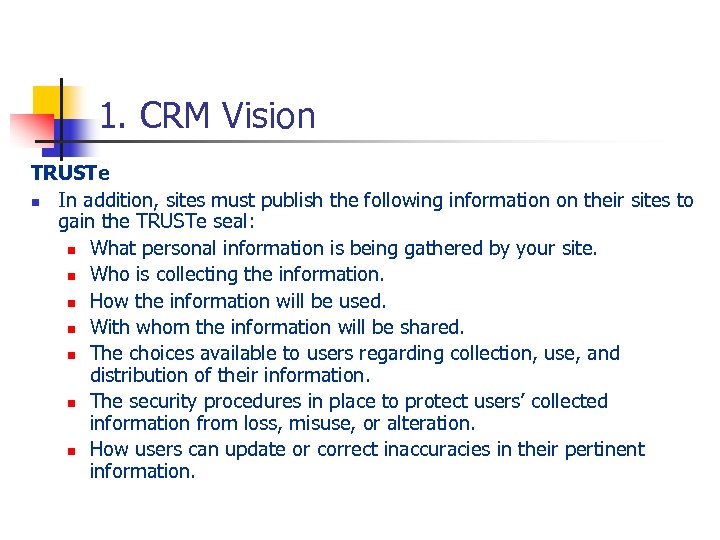 1. CRM Vision

TRUSTe

• In addition, sites must publish the following information on their sites to gain the TRUSTe seal:
• What personal information is being gathered by your site.
• Who is collecting the information.
• How the information will be used.
• With whom the information will be shared.
• The choices available to users regarding collection, use, and distribution of their information.
• The security procedures in place to protect users' collected information from loss, misuse, or alteration.
• How users can update or correct inaccuracies in their pertinent information.